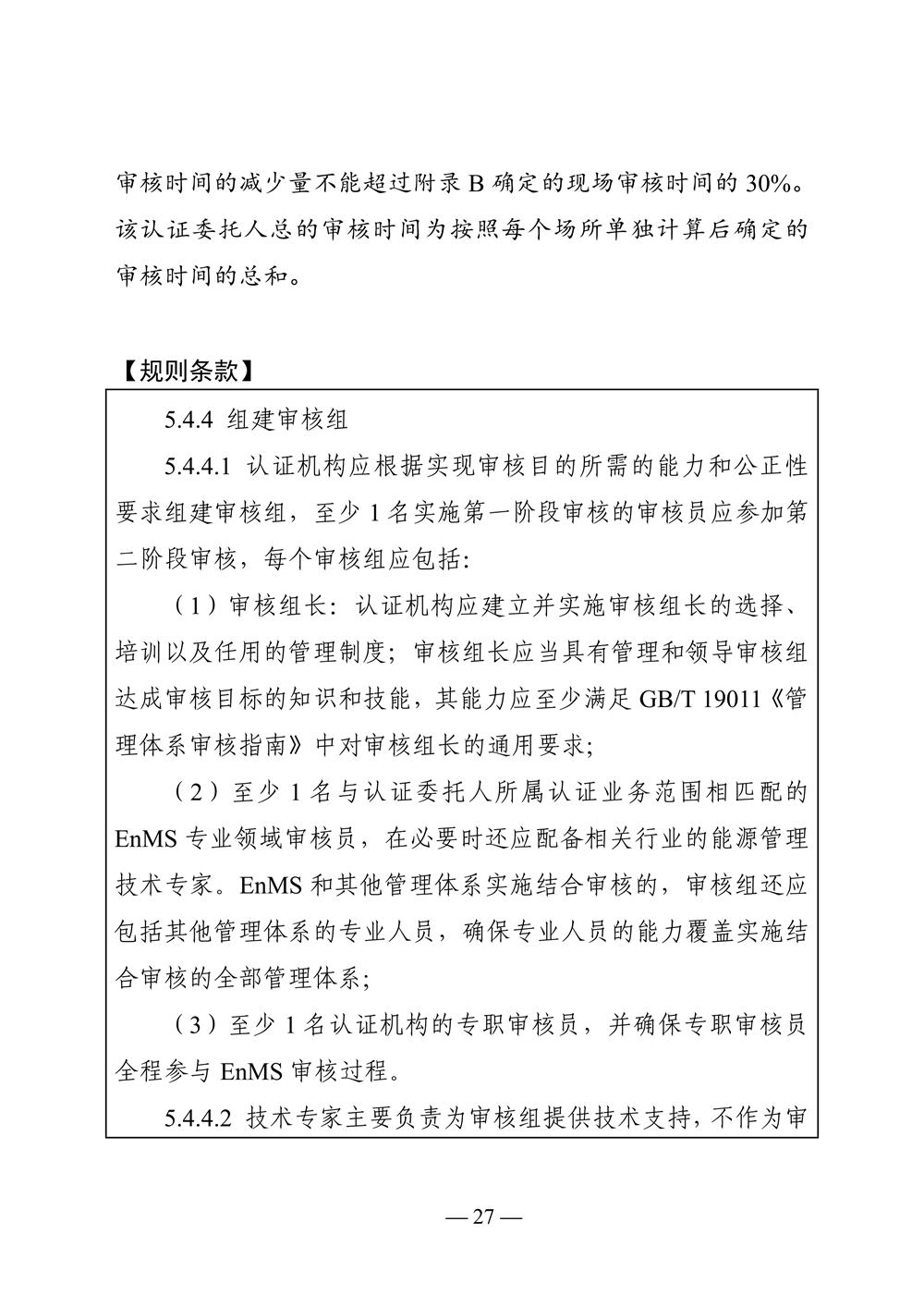 审核时间的减少量不能超过附录 B 确定的现场审核时间的 30%。该认证委托人总的审核时间为按照每个场所单独计算后确定的审核时间的总和。

【规则条款】

5.4.4 组建审核组

5.4.4.1 认证机构应根据实现审核目的所需的能力和公正性要求组建审核组，至少 1 名实施第一阶段审核的审核员应参加第二阶段审核，每个审核组应包括:

（1）审核组长：认证机构应建立并实施审核组长的选择、培训以及任用的管理制度；审核组长应当具有管理和领导审核组达成审核目标的知识和技能，其能力应至少满足 GB/T 19011《管理体系审核指南》中对审核组长的通用要求;

（2）至少 1 名与认证委托人所属认证业务范围相匹配的 EnMS 专业领域审核员，在必要时还应配备相关行业的能源管理技术专家。EnMS 和其他管理体系实施结合审核的，审核组还应包括其他管理体系的专业人员，确保专业人员的能力覆盖实施结合审核的全部管理体系;

（3）至少 1 名认证机构的专职审核员，并确保专职审核员全程参与 EnMS 审核过程。

5.4.4.2 技术专家主要负责为审核组提供技术支持，不作为审

— 27 —